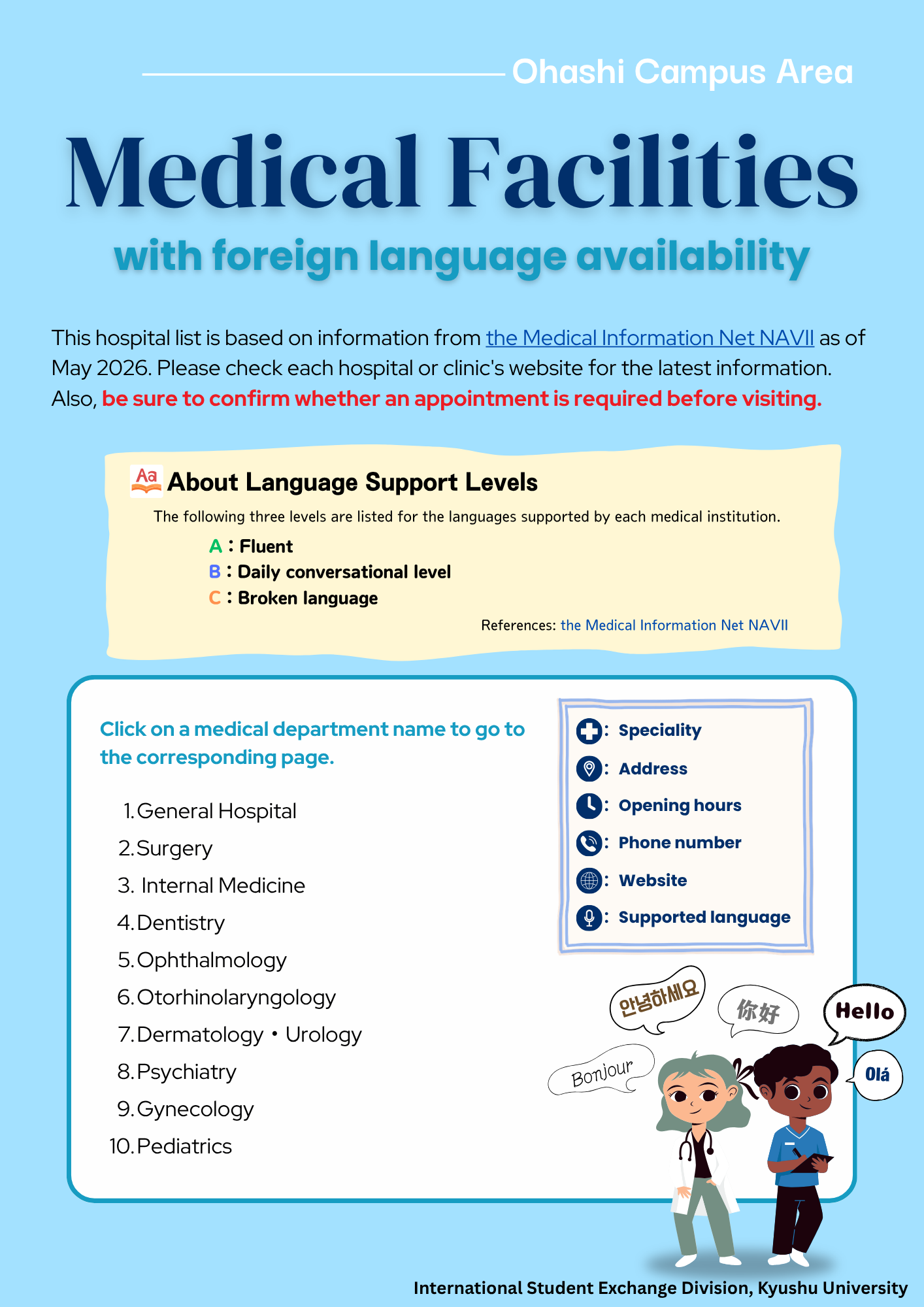 Ohashi Campus Area

Medical Facilities

with foreign language availability

This hospital list is based on information from the Medical Information Net NAVII as of May 2026. Please check each hospital or clinic's website for the latest information. Also, be sure to confirm whether an appointment is required before visiting.

Aa About Language Support Levels

The following three levels are listed for the languages supported by each medical institution.

A : Fluent
B : Daily conversational level
C : Broken language

References: the Medical Information Net NAVII

Click on a medical department name to go to the corresponding page.

1. General Hospital
2. Surgery
3. Internal Medicine
4. Dentistry
5. Ophthalmology
6. Otorhinolaryngology
7. Dermatology・Urology
8. Psychiatry
9. Gynecology
10. Pediatrics

: Speciality
: Address
: Opening hours
: Phone number
: Website
: Supported language

안녕하세요
你好
Hello
Bonjour
Olá

International Student Exchange Division, Kyushu University